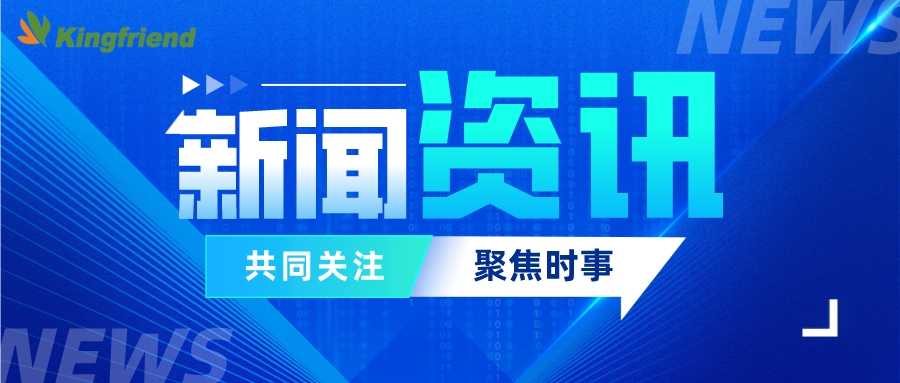 Kingfriend

NEWS

新闻资讯

共同关注

聚焦时事

NEWS